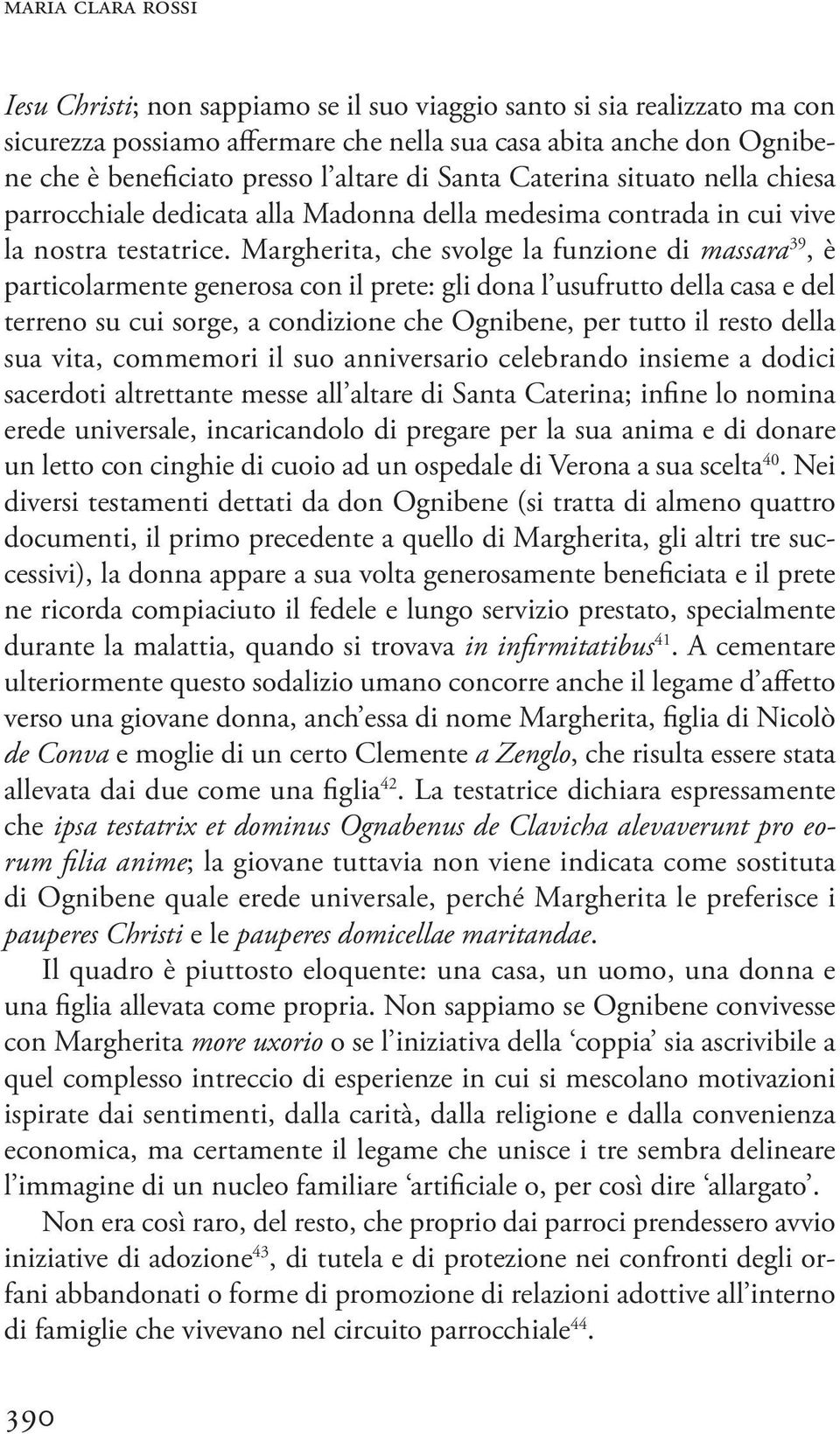 MARIA CLARA ROSSI

Iesu Christi; non sappiamo se il suo viaggio santo si sia realizzato ma con sicurezza possiamo affermare che nella sua casa abita anche don Ognibene che è beneficiato presso l'altare di Santa Caterina situato nella chiesa parrocchiale dedicata alla Madonna della medesima contrada in cui vive la nostra testatrice. Margherita, che svolge la funzione di massara$^{39}$, è particolarmente generosa con il prete: gli dona l'usufrutto della casa e del terreno su cui sorge, a condizione che Ognibene, per tutto il resto della sua vita, commemori il suo anniversario celebrando insieme a dodici sacerdoti altrettante messe all'altare di Santa Caterina; infine lo nomina erede universale, incaricandolo di pregare per la sua anima e di donare un letto con cinghie di cuoio ad un ospedale di Verona a sua scelta$^{40}$. Nei diversi testamenti dettati da don Ognibene (si tratta di almeno quattro documenti, il primo precedente a quello di Margherita, gli altri tre successivi), la donna appare a sua volta generosamente beneficiata e il prete ne ricorda compiaciuto il fedele e lungo servizio prestato, specialmente durante la malattia, quando si trovava in infirmitatibus$^{41}$. A cementare ulteriormente questo sodalizio umano concorre anche il legame d'affetto verso una giovane donna, anch'essa di nome Margherita, figlia di Nicolò de Conva e moglie di un certo Clemente a Zenglo, che risulta essere stata allevata dai due come una figlia$^{42}$. La testatrice dichiara espressamente che ipsa testatrix et dominus Ognabenus de Clavicha alevaverunt pro eorum filia anime; la giovane tuttavia non viene indicata come sostituta di Ognibene quale erede universale, perché Margherita le preferisce i pauperes Christi e le pauperes domicellae maritandae.

Il quadro è piuttosto eloquente: una casa, un uomo, una donna e una figlia allevata come propria. Non sappiamo se Ognibene convivesse con Margherita more uxorio o se l'iniziativa della 'coppia' sia ascrivibile a quel complesso intreccio di esperienze in cui si mescolano motivazioni ispirate dai sentimenti, dalla carità, dalla religione e dalla convenienza economica, ma certamente il legame che unisce i tre sembra delineare l'immagine di un nucleo familiare 'artificiale o, per così dire 'allargato'.

Non era così raro, del resto, che proprio dai parroci prendessero avvio iniziative di adozione$^{43}$, di tutela e di protezione nei confronti degli orfani abbandonati o forme di promozione di relazioni adottive all'interno di famiglie che vivevano nel circuito parrocchiale$^{44}$.

390